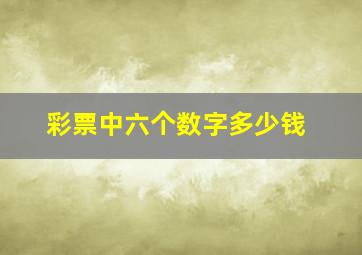 彩票中六个数字多少钱